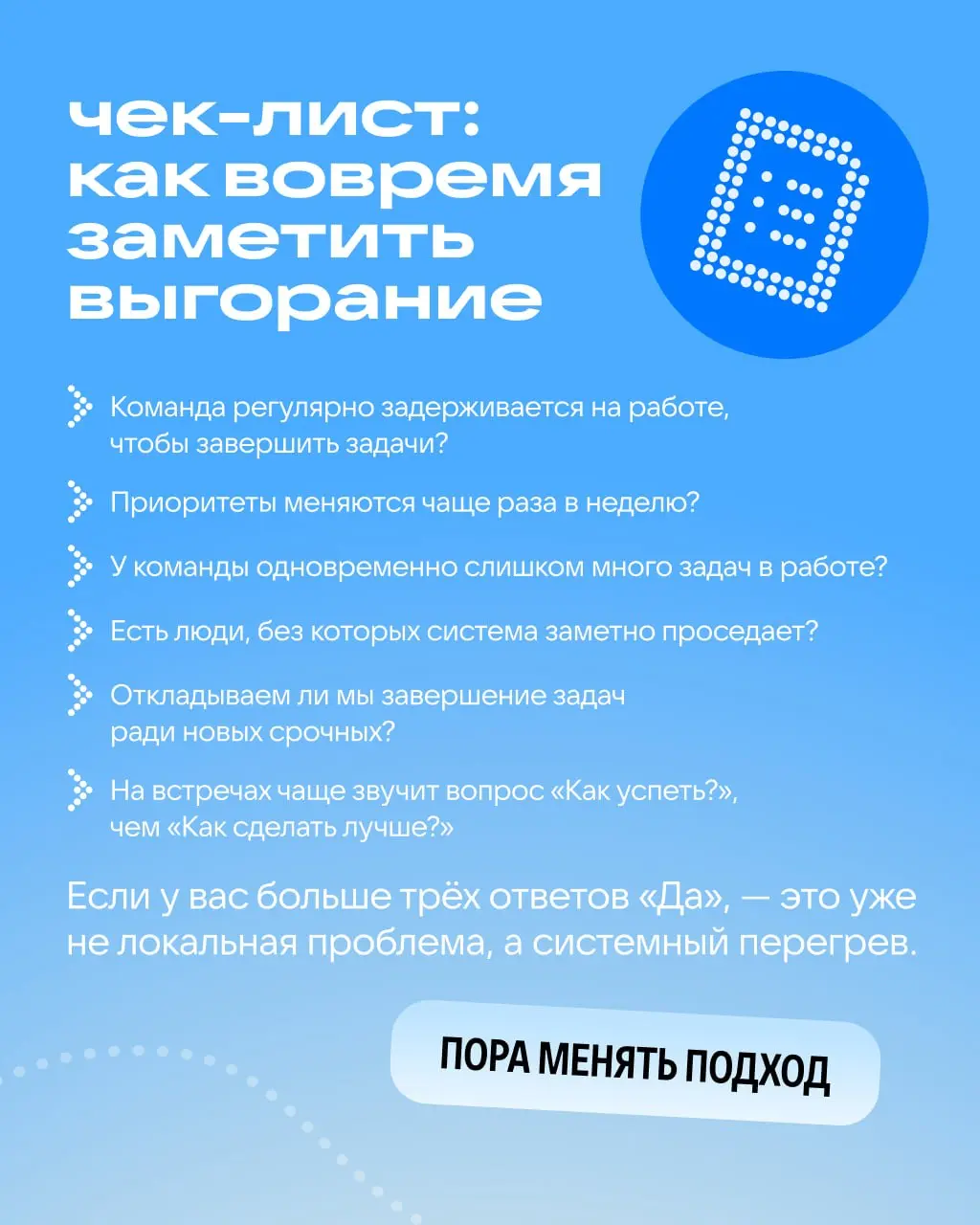 чек-лист:
как вовремя
заметить
выгорание

Команда регулярно задерживается на работе, чтобы завершить задачи?

Приоритеты меняются чаще раза в неделю?

У команды одновременно слишком много задач в работе?

Есть люди, без которых система заметно проседает?

Откладываем ли мы завершение задач ради новых срочных?

На встречах чаще звучит вопрос «Как успеть?», чем «Как сделать лучше?»

Если у вас больше трёх ответов «Да», — это уже не локальная проблема, а системный перегрев.

ПОРА МЕНЯТЬ ПОДХОД